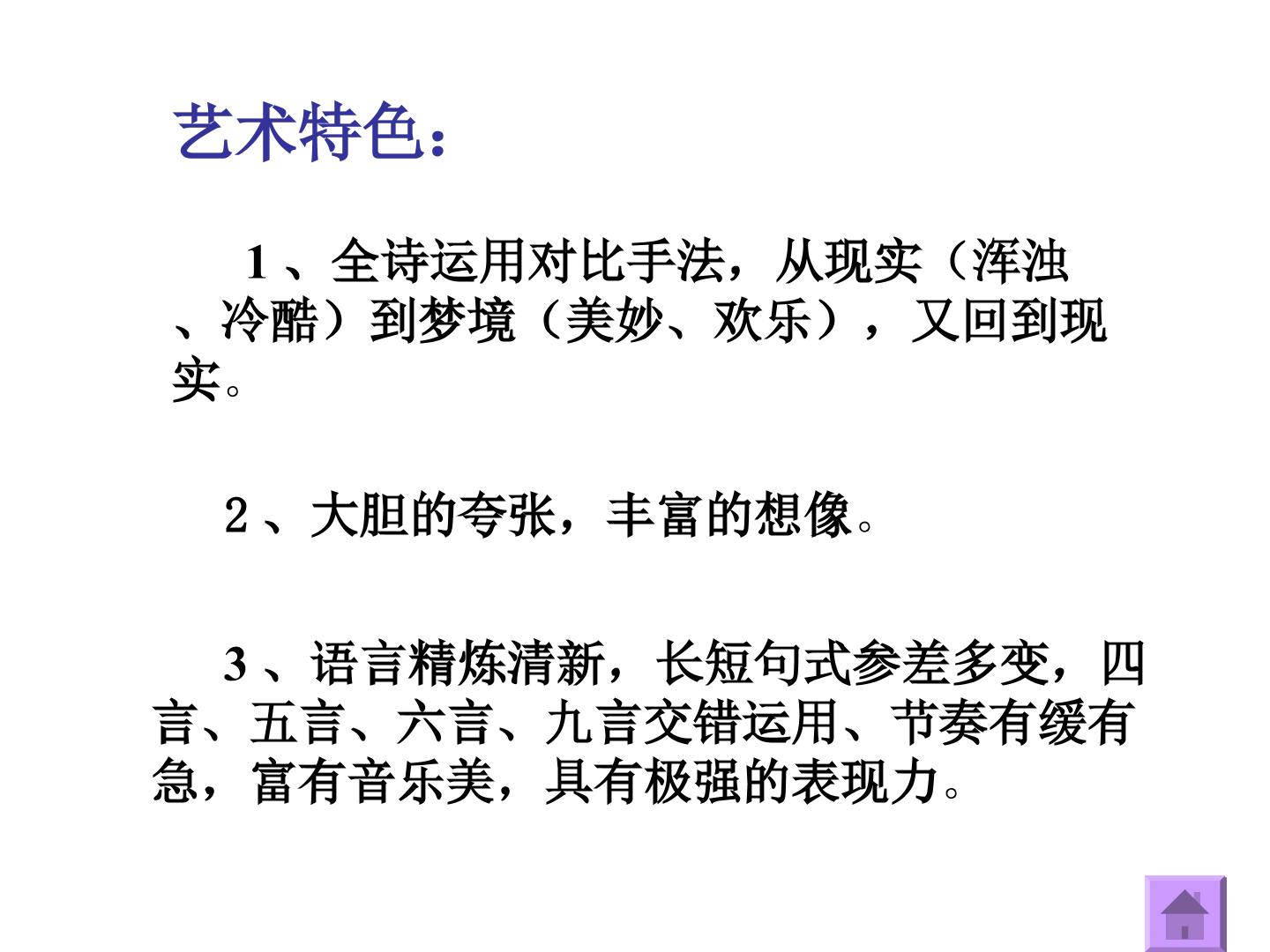 艺术特色：

1、全诗运用对比手法，从现实（浑浊、冷酷）到梦境（美妙、欢乐），又回到现实。

2、大胆的夸张，丰富的想像。

3、语言精炼清新，长短句式参差多变，四言、五言、六言、九言交错运用、节奏有缓有急，富有音乐美，具有极强的表现力。